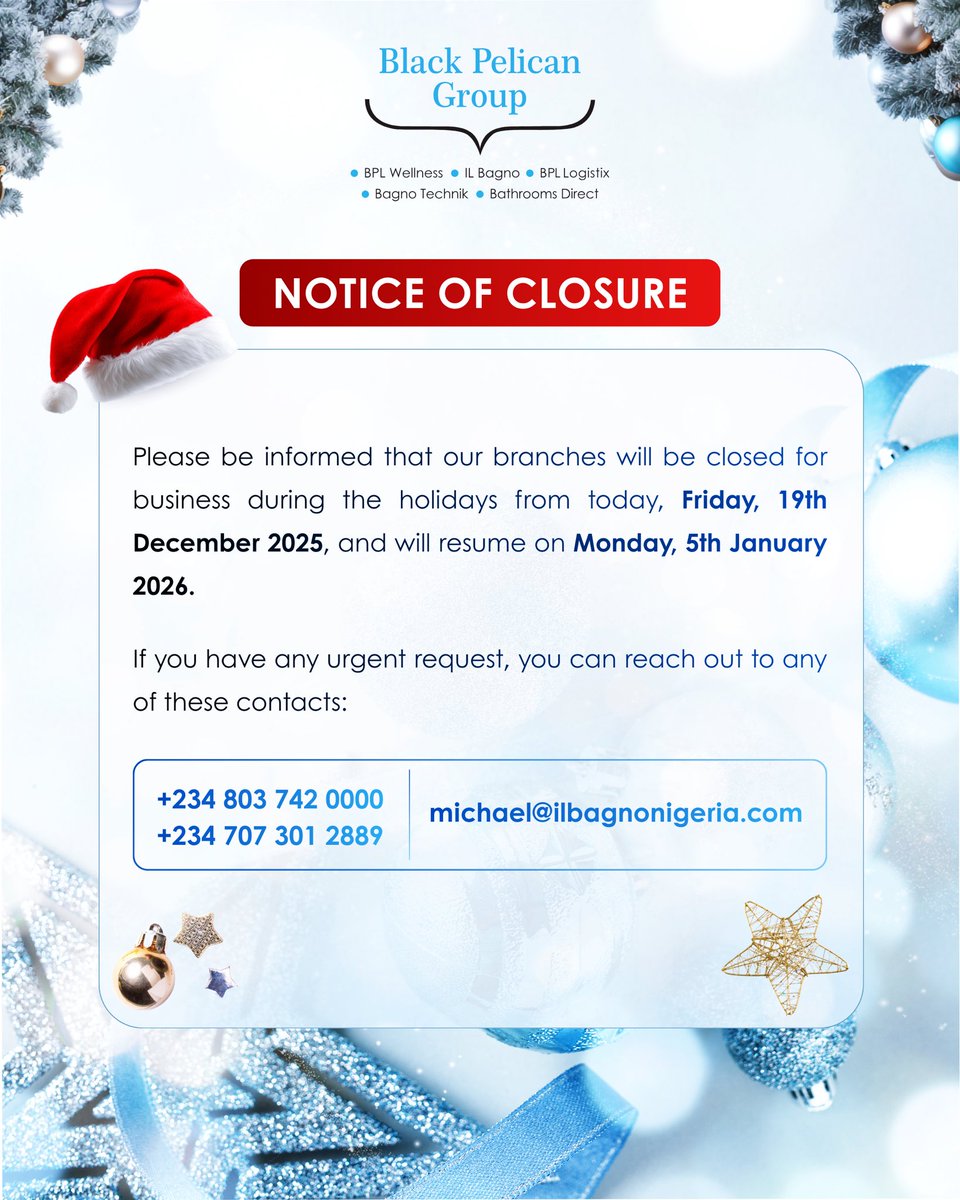 Black Pelican Group

• BPL Wellness • IL Bagno • BPL Logistix
• Bagno Technik • Bathrooms Direct

NOTICE OF CLOSURE

Please be informed that our branches will be closed for business during the holidays from today, Friday, 19th December 2025, and will resume on Monday, 5th January 2026.

If you have any urgent request, you can reach out to any of these contacts:

+234 803 742 0000
+234 707 301 2889

michael@ilbagnonigeria.com